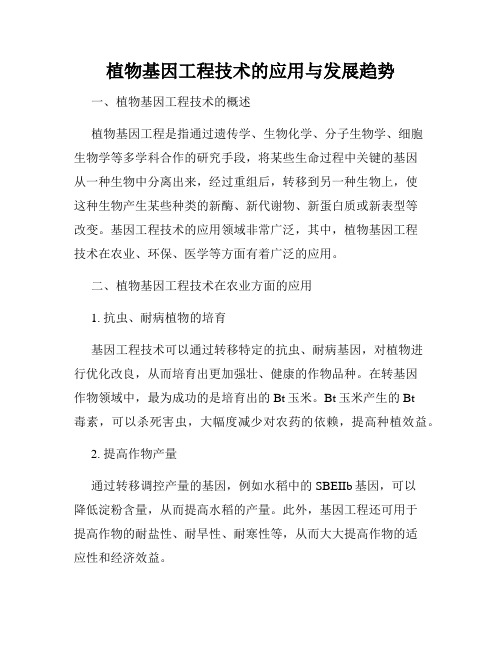 植物基因工程技术的应用与发展趋势

一、植物基因工程技术的概述

植物基因工程是指通过遗传学、生物化学、分子生物学、细胞生物学等多学科合作的研究手段，将某些生命过程中关键的基因从一种生物中分离出来，经过重组后，转移到另一种生物上，使这种生物产生某些种类的新酶、新代谢物、新蛋白质或新表型等改变。基因工程技术的应用领域非常广泛，其中，植物基因工程技术在农业、环保、医学等方面有着广泛的应用。

二、植物基因工程技术在农业方面的应用

1. 抗虫、耐病植物的培育

基因工程技术可以通过转移特定的抗虫、耐病基因，对植物进行优化改良，从而培育出更加强壮、健康的作物品种。在转基因作物领域中，最为成功的是培育出的 Bt 玉米。Bt 玉米产生的 Bt 毒素，可以杀死害虫，大幅度减少对农药的依赖，提高种植效益。

2. 提高作物产量

通过转移调控产量的基因，例如水稻中的 SBEIIb 基因，可以降低淀粉含量，从而提高水稻的产量。此外，基因工程还可用于提高作物的耐盐性、耐旱性、耐寒性等，从而大大提高作物的适应性和经济效益。